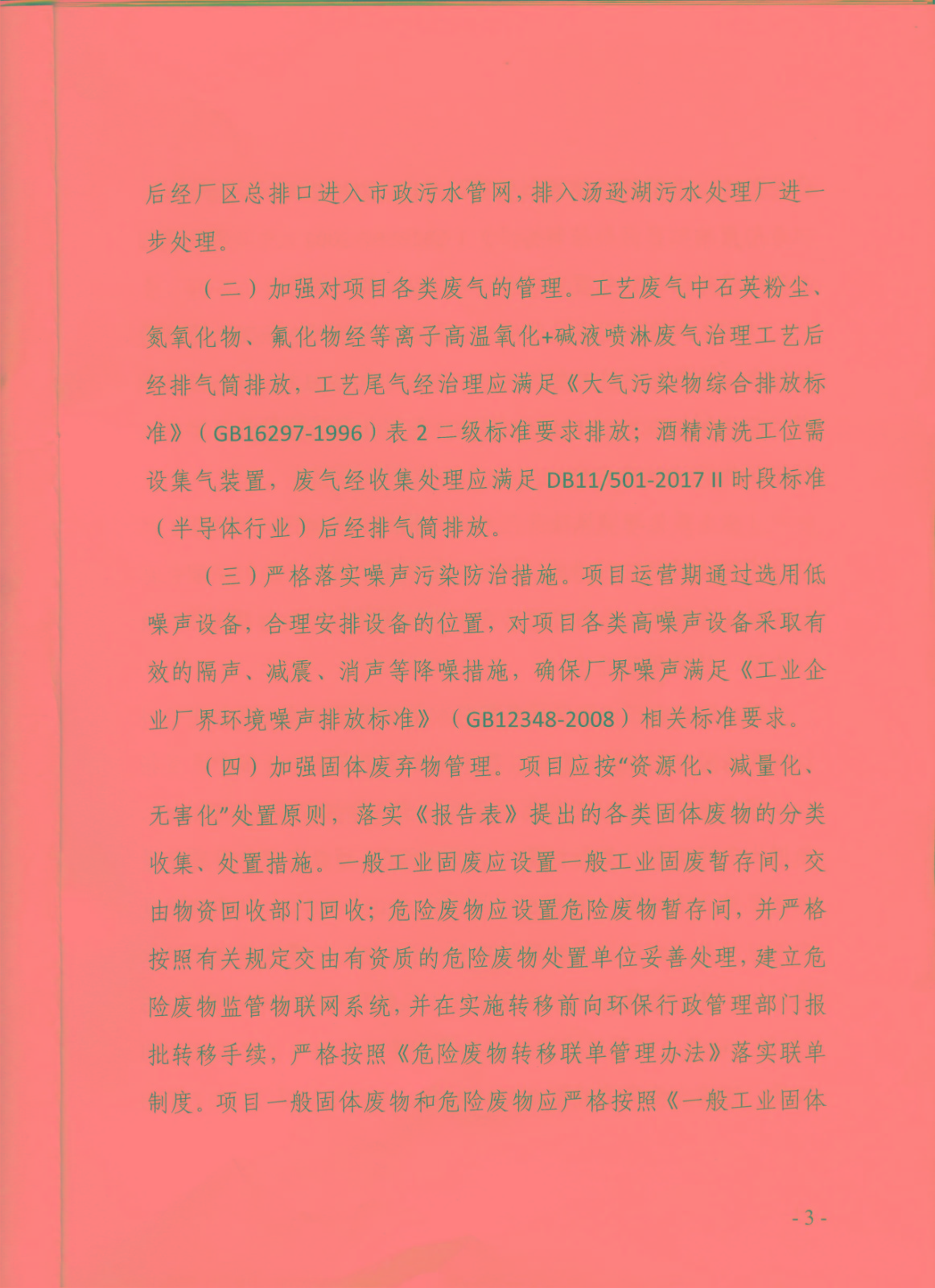 后经厂区总排口进入市政污水管网，排入汤逊湖污水处理厂进一步处理。

（二）加强对项目各类废气的管理。工艺废气中石英粉尘、氮氧化物、氟化物经等离子高温氧化+碱液喷淋废气治理工艺后经排气筒排放，工艺尾气经治理应满足《大气污染物综合排放标准》（GB16297-1996）表 2 二级标准要求排放；酒精清洗工位需设集气装置，废气经收集处理应满足 DB11/501-2017 II 时段标准（半导体行业）后经排气筒排放。

（三）严格落实噪声污染防治措施。项目运营期通过选用低噪声设备，合理安排设备的位置，对项目各类高噪声设备采取有效的隔声、减震、消声等降噪措施，确保厂界噪声满足《工业企业厂界环境噪声排放标准》（GB12348-2008）相关标准要求。

（四）加强固体废弃物管理。项目应按“资源化、减量化、无害化”处置原则，落实《报告表》提出的各类固体废物的分类收集、处置措施。一般工业固废应设置一般工业固废暂存间，交由物资回收部门回收；危险废物应设置危险废物暂存间，并严格按照有关规定交由有资质的危险废物处置单位妥善处理，建立危险废物监管物联网系统，并在实施转移前向环保行政管理部门报批转移手续，严格按照《危险废物转移联单管理办法》落实联单制度。项目一般固体废物和危险废物应严格按照《一般工业固体

- 3 -